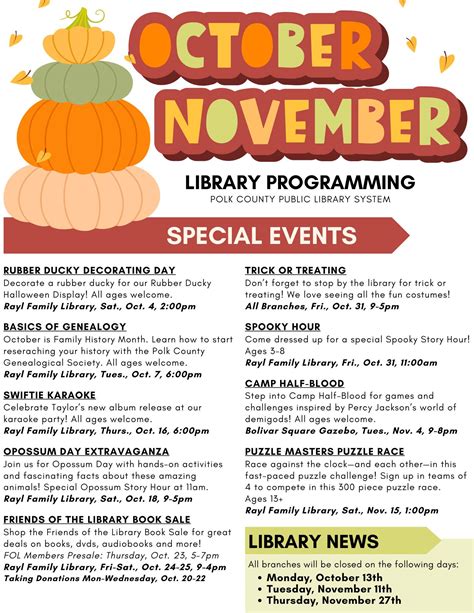 OCTOBER NOVEMBER

LIBRARY PROGRAMMING
POLK COUNTY PUBLIC LIBRARY SYSTEM

SPECIAL EVENTS

RUBBER DUCKY DECORATING DAY
Decorate a rubber ducky for our Rubber Ducky Halloween Display! All ages welcome.
Rayl Family Library, Sat., Oct. 4, 2:00pm

BASICS OF GENEALOGY
October is Family History Month. Learn how to start reseraching your history with the Polk County Genealogical Society. All ages welcome.
Rayl Family Library, Tues., Oct. 7, 6:00pm

SWIFTIE KARAOKE
Celebrate Taylor's new album release at our karaoke party! All ages welcome.
Rayl Family Library, Thurs., Oct. 16, 6:00pm

OPOSSUM DAY EXTRAVAGANZA
Join us for Opossum Day with hands-on activities and fascinating facts about these amazing animals! Special Opossum Story Hour at 11am.
Rayl Family Library, Sat., Oct. 18, 9-5pm

FRIENDS OF THE LIBRARY BOOK SALE
Shop the Friends of the Library Book Sale for great deals on books, dvds, audiobooks and more!
FOL Members Presale: Thursday, Oct. 23, 5-7pm
Rayl Family Library, Fri-Sat., Oct. 24-25, 9-4pm
Taking Donations Mon-Wednesday, Oct. 20-22

TRICK OR TREATING
Don't forget to stop by the library for trick or treating! We love seeing all the fun costumes!
All Branches, Fri., Oct. 31, 9-5pm

SPOOKY HOUR
Come dressed up for a special Spooky Story Hour! Ages 3-8
Rayl Family Library, Fri., Oct. 31, 11:00am

CAMP HALF-BLOOD
Step into Camp Half-Blood for games and challenges inspired by Percy Jackson's world of demigods! All ages welcome.
Bolivar Square Gazebo, Tues., Nov. 4, 9-8pm

PUZZLE MASTERS PUZZLE RACE
Race against the clock—and each other—in this fast-paced puzzle challenge! Sign up in teams of 4 to compete in this 300 piece puzzle race. Ages 13+
Rayl Family Library, Sat., Nov. 15, 1:00pm

LIBRARY NEWS
All branches will be closed on the following days:
• Monday, October 13th
• Tuesday, November 11th
• Thursday, November 27th